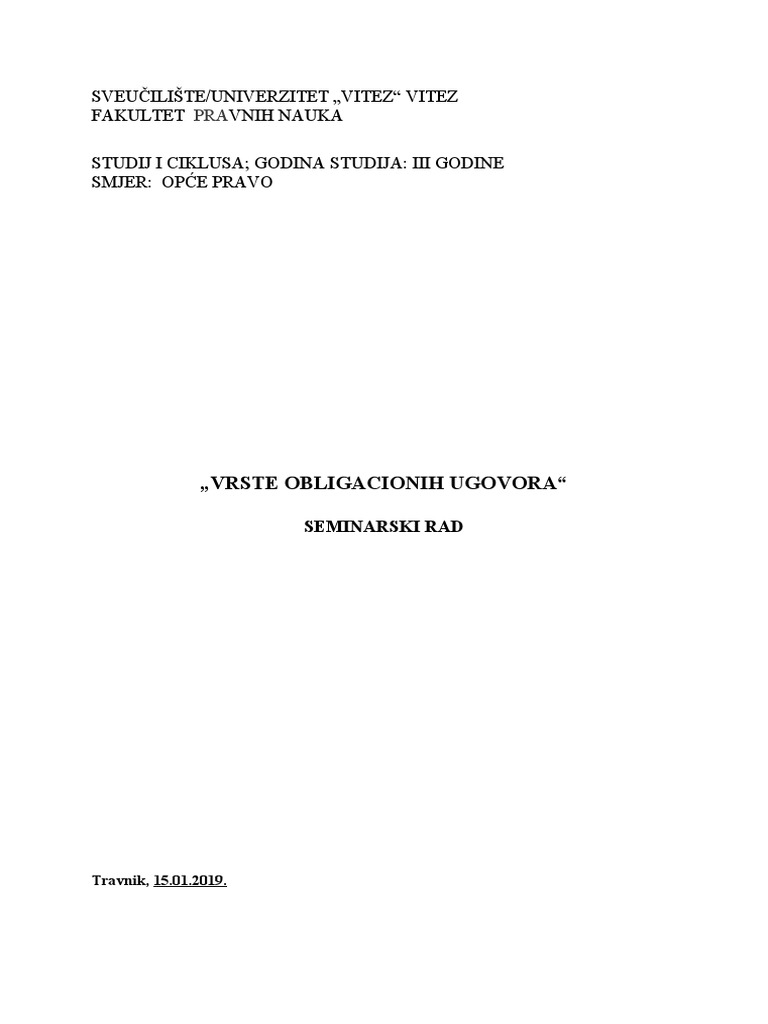 SVEUČILIŠTE/UNIVERZITET „VITEZ“ VITEZ
FAKULTET PRAVNIH NAUKA

STUDIJ I CIKLUSA; GODINA STUDIJA: III GODINE
SMJER: OPĆE PRAVO

„VRSTE OBLIGACIONIH UGOVORA“

SEMINARSKI RAD

Travnik, 15.01.2019.